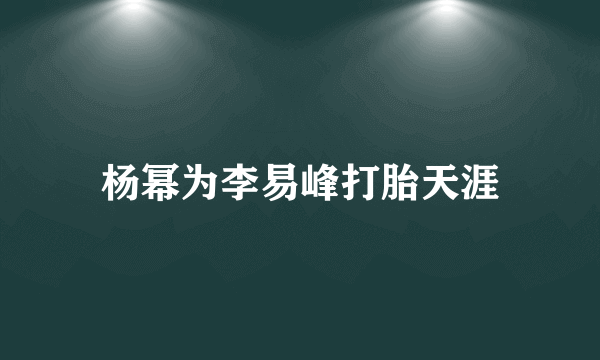 杨幂为李易峰打胎天涯